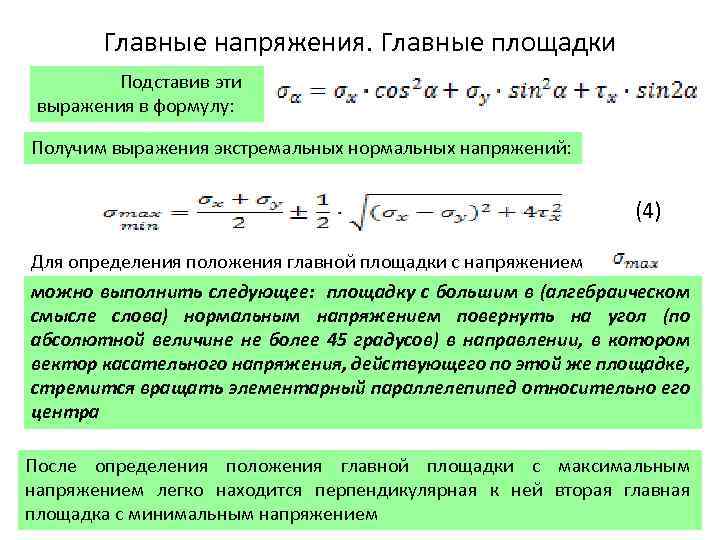 Главные напряжения. Главные площадки

Подставив эти выражения в формулу:

$\sigma_\alpha = \sigma_x \cdot cos^2\alpha + \sigma_y \cdot sin^2\alpha + \tau_x \cdot sin2\alpha$

Получим выражения экстремальных нормальных напряжений:

$\sigma_{\substack{max \\ min}} = \frac{\sigma_x + \sigma_y}{2} \pm \frac{1}{2} \cdot \sqrt{(\sigma_x - \sigma_y)^2 + 4\tau_x^2}$ (4)

Для определения положения главной площадки с напряжением $\sigma_{max}$

можно выполнить следующее: площадку с большим в (алгебраическом смысле слова) нормальным напряжением повернуть на угол (по абсолютной величине не более 45 градусов) в направлении, в котором вектор касательного напряжения, действующего по этой же площадке, стремится вращать элементарный параллелепипед относительно его центра

После определения положения главной площадки с максимальным напряжением легко находится перпендикулярная к ней вторая главная площадка с минимальным напряжением